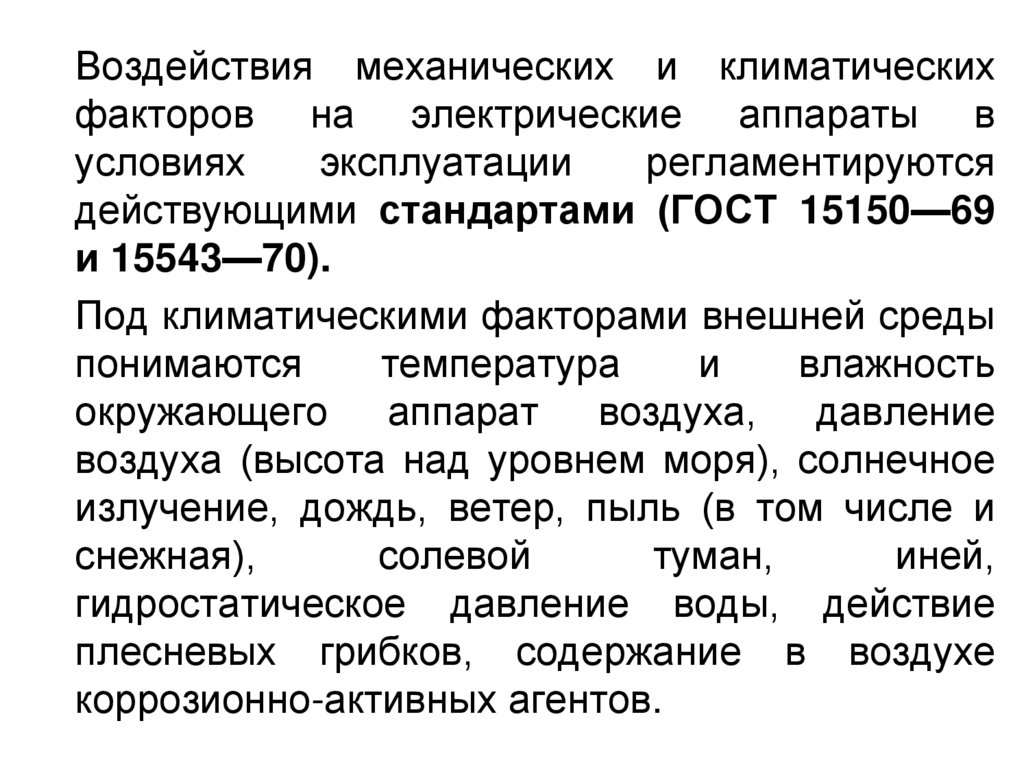 Воздействия механических и климатических факторов на электрические аппараты в условиях эксплуатации регламентируются действующими стандартами (ГОСТ 15150—69 и 15543—70).

Под климатическими факторами внешней среды понимаются температура и влажность окружающего аппарат воздуха, давление воздуха (высота над уровнем моря), солнечное излучение, дождь, ветер, пыль (в том числе и снежная), солевой туман, иней, гидростатическое давление воды, действие плесневых грибков, содержание в воздухе коррозионно-активных агентов.